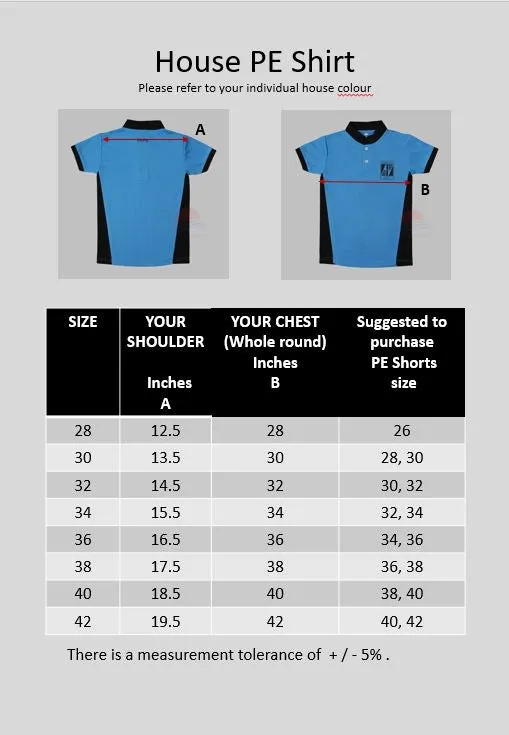 House PE Shirt

Please refer to your individual house colour

A

B

| SIZE | YOUR SHOULDER Inches A | YOUR CHEST (Whole round) Inches B | Suggested to purchase PE Shorts size |
|---|---|---|---|
| 28 | 12.5 | 28 | 26 |
| 30 | 13.5 | 30 | 28, 30 |
| 32 | 14.5 | 32 | 30, 32 |
| 34 | 15.5 | 34 | 32, 34 |
| 36 | 16.5 | 36 | 34, 36 |
| 38 | 17.5 | 38 | 36, 38 |
| 40 | 18.5 | 40 | 38, 40 |
| 42 | 19.5 | 42 | 40, 42 |

There is a measurement tolerance of + / - 5% .